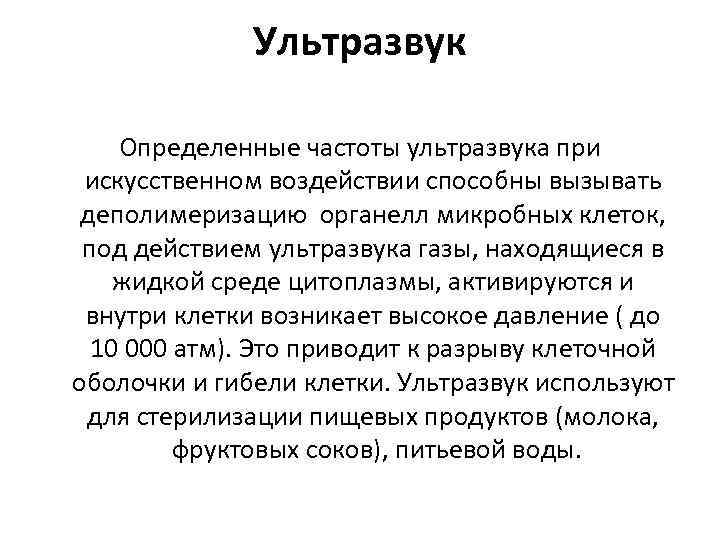 Ультразвук

Определенные частоты ультразвука при искусственном воздействии способны вызывать деполимеризацию органелл микробных клеток, под действием ультразвука газы, находящиеся в жидкой среде цитоплазмы, активируются и внутри клетки возникает высокое давление ( до 10 000 атм). Это приводит к разрыву клеточной оболочки и гибели клетки. Ультразвук используют для стерилизации пищевых продуктов (молока, фруктовых соков), питьевой воды.